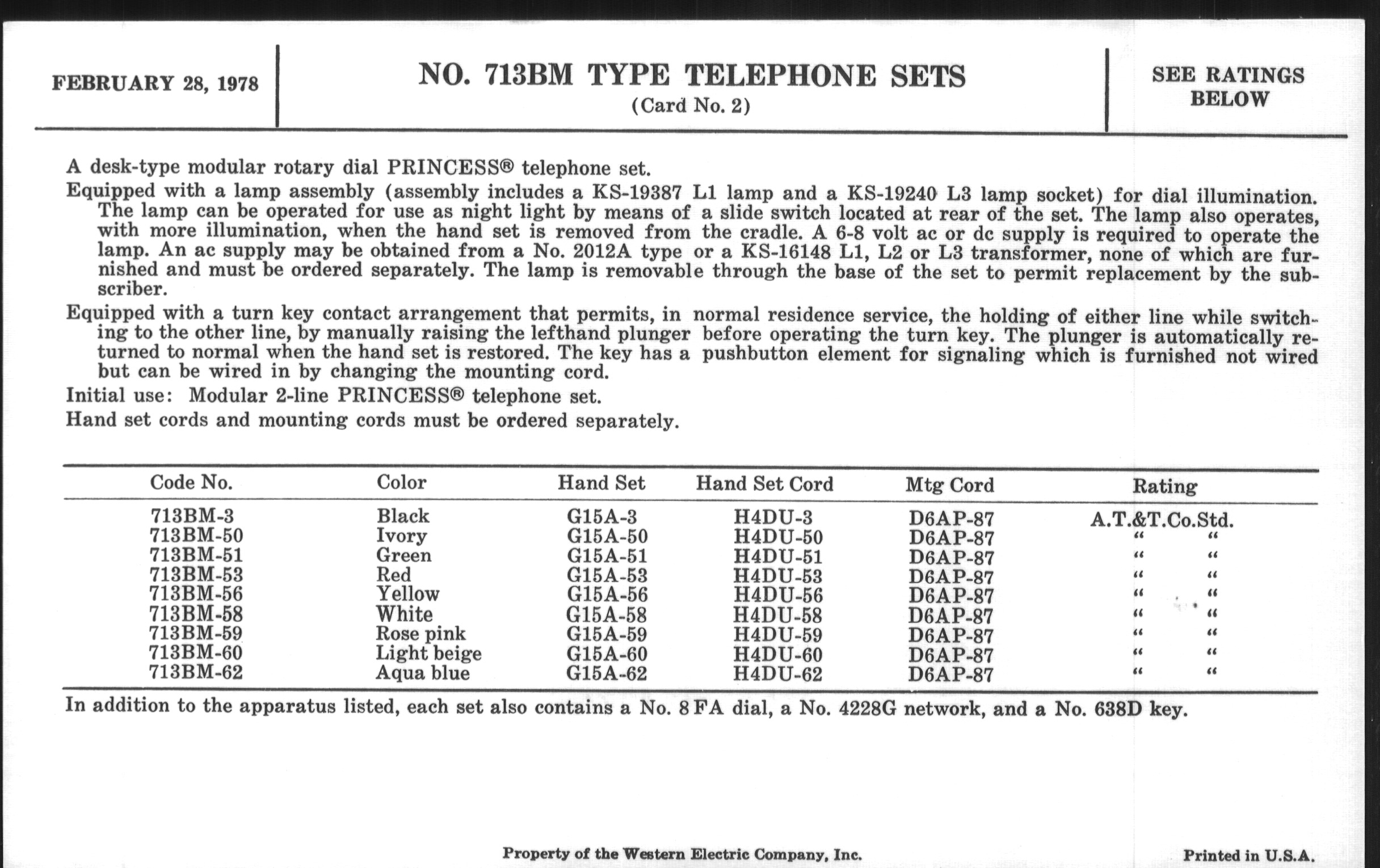 FEBRUARY 28, 1978

NO. 713BM TYPE TELEPHONE SETS
(Card No. 2)

SEE RATINGS BELOW

A desk-type modular rotary dial PRINCESS® telephone set.

Equipped with a lamp assembly (assembly includes a KS-19387 L1 lamp and a KS-19240 L3 lamp socket) for dial illumination. The lamp can be operated for use as night light by means of a slide switch located at rear of the set. The lamp also operates, with more illumination, when the hand set is removed from the cradle. A 6-8 volt ac or dc supply is required to operate the lamp. An ac supply may be obtained from a No. 2012A type or a KS-16148 L1, L2 or L3 transformer, none of which are furnished and must be ordered separately. The lamp is removable through the base of the set to permit replacement by the subscriber.

Equipped with a turn key contact arrangement that permits, in normal residence service, the holding of either line while switching to the other line, by manually raising the lefthand plunger before operating the turn key. The plunger is automatically returned to normal when the hand set is restored. The key has a pushbutton element for signaling which is furnished not wired but can be wired in by changing the mounting cord.

Initial use: Modular 2-line PRINCESS® telephone set.

Hand set cords and mounting cords must be ordered separately.

| Code No. | Color | Hand Set | Hand Set Cord | Mtg Cord | Rating |
|---|---|---|---|---|---|
| 713BM-3 | Black | G15A-3 | H4DU-3 | D6AP-87 | A.T.&T.Co.Std. |
| 713BM-50 | Ivory | G15A-50 | H4DU-50 | D6AP-87 | " " |
| 713BM-51 | Green | G15A-51 | H4DU-51 | D6AP-87 | " " |
| 713BM-53 | Red | G15A-53 | H4DU-53 | D6AP-87 | " " |
| 713BM-56 | Yellow | G15A-56 | H4DU-56 | D6AP-87 | " " |
| 713BM-58 | White | G15A-58 | H4DU-58 | D6AP-87 | " " |
| 713BM-59 | Rose pink | G15A-59 | H4DU-59 | D6AP-87 | " " |
| 713BM-60 | Light beige | G15A-60 | H4DU-60 | D6AP-87 | " " |
| 713BM-62 | Aqua blue | G15A-62 | H4DU-62 | D6AP-87 | " " |

In addition to the apparatus listed, each set also contains a No. 8FA dial, a No. 4228G network, and a No. 638D key.

Property of the Western Electric Company, Inc.

Printed in U.S.A.